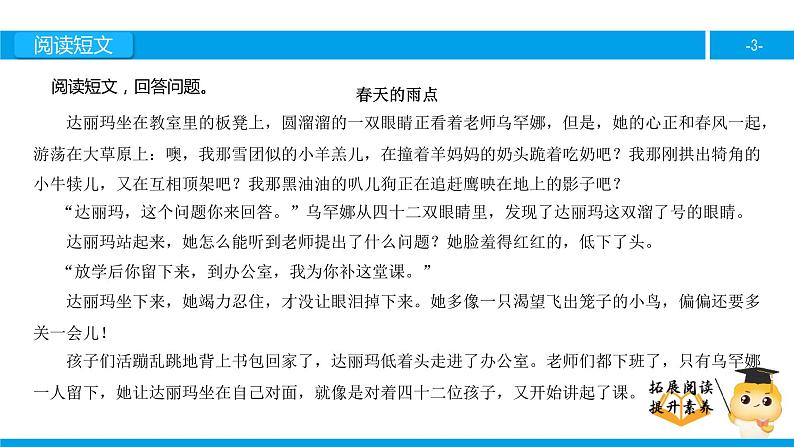 阅读短文

-3-

阅读短文，回答问题。

春天的雨点

达丽玛坐在教室里的板凳上，圆溜溜的一双眼睛正看着老师乌罕娜，但是，她的心正和春风一起，游荡在大草原上：噢，我那雪团似的小羊羔儿，在撞着羊妈妈的奶头跪着吃奶吧？我那刚拱出犄角的小牛犊儿，又在互相顶架吧？我那黑油油的叭儿狗正在追赶鹰映在地上的影子吧？

“达丽玛，这个问题你来回答。”乌罕娜从四十二双眼睛里，发现了达丽玛这双溜了号的眼睛。

达丽玛站起来，她怎么能听到老师提出了什么问题？她脸羞得红红的，低下了头。

“放学后你留下来，到办公室，我为你补这堂课。”

达丽玛坐下来，她竭力忍住，才没让眼泪掉下来。她多像一只渴望飞出笼子的小鸟，偏偏还要多关一会儿！

孩子们活蹦乱跳地背上书包回家了，达丽玛低着头走进了办公室。老师们都下班了，只有乌罕娜一人留下，她让达丽玛坐在自己对面，就像是对着四十二位孩子，又开始讲起了课。

拓展阅读
提升素养